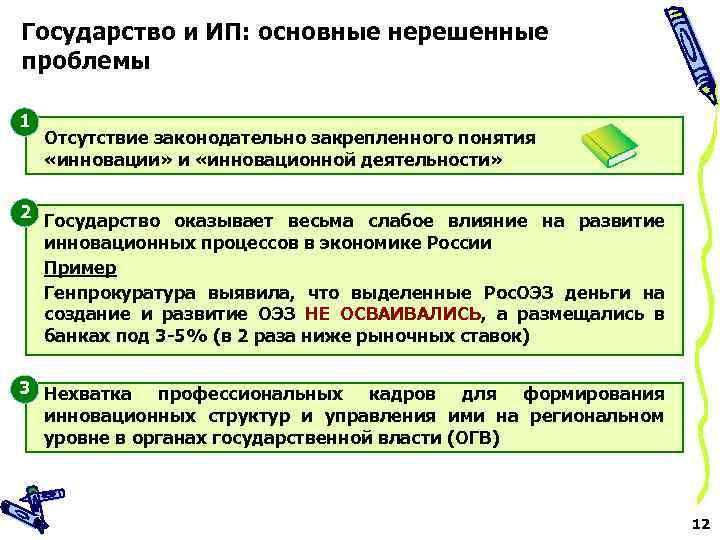 Государство и ИП: основные нерешенные проблемы

1

Отсутствие законодательно закрепленного понятия «инновации» и «инновационной деятельности»

2

Государство оказывает весьма слабое влияние на развитие инновационных процессов в экономике России

Пример

Генпрокуратура выявила, что выделенные РосОЭЗ деньги на создание и развитие ОЭЗ НЕ ОСВАИВАЛИСЬ, а размещались в банках под 3-5% (в 2 раза ниже рыночных ставок)

3

Нехватка профессиональных кадров для формирования инновационных структур и управления ими на региональном уровне в органах государственной власти (ОГВ)

12